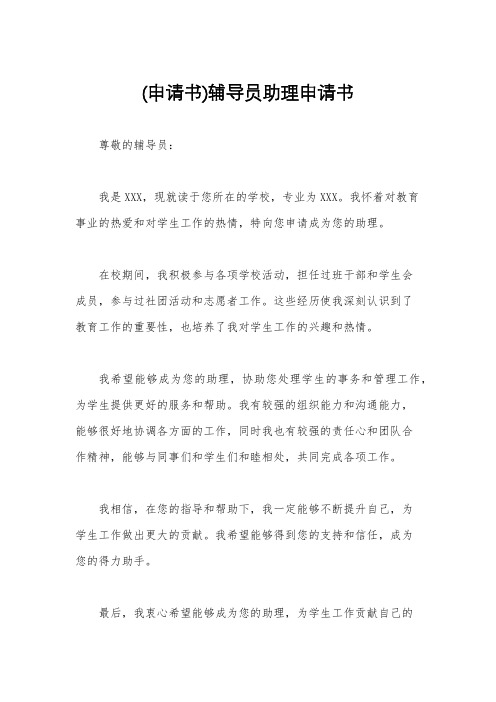 (申请书)辅导员助理申请书

尊敬的辅导员：

我是 XXX，现就读于您所在的学校，专业为 XXX。我怀着对教育事业的热爱和对学生工作的热情，特向您申请成为您的助理。

在校期间，我积极参与各项学校活动，担任过班干部和学生会成员，参与过社团活动和志愿者工作。这些经历使我深刻认识到了教育工作的重要性，也培养了我对学生工作的兴趣和热情。

我希望能够成为您的助理，协助您处理学生的事务和管理工作，为学生提供更好的服务和帮助。我有较强的组织能力和沟通能力，能够很好地协调各方面的工作，同时我也有较强的责任心和团队合作精神，能够与同事们和学生们和睦相处，共同完成各项工作。

我相信，在您的指导和帮助下，我一定能够不断提升自己，为学生工作做出更大的贡献。我希望能够得到您的支持和信任，成为您的得力助手。

最后，我衷心希望能够成为您的助理，为学生工作贡献自己的